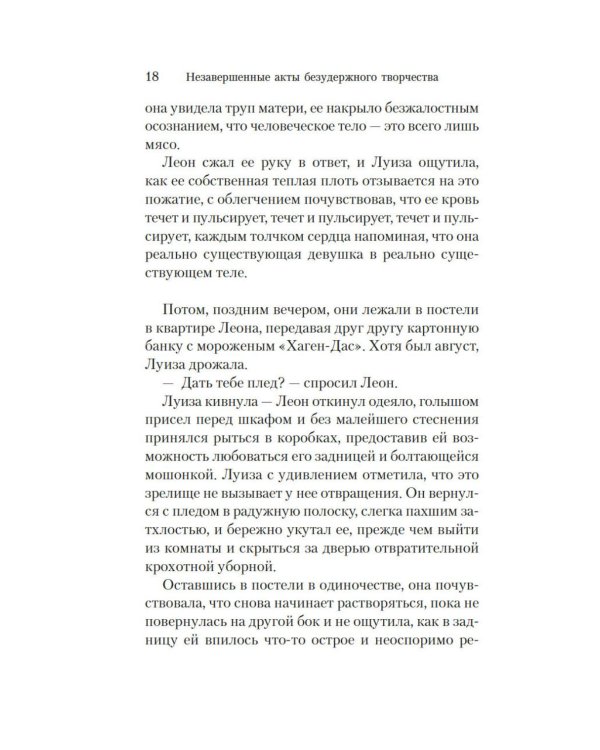 18 Незавершенные акты безудержного творчества

она увидела труп матери, ее накрыло безжалостным осознанием, что человеческое тело — это всего лишь мясо.

Леон сжал ее руку в ответ, и Луиза ощутила, как ее собственная теплая плоть отзывается на это пожатие, с облегчением почувствовав, что ее кровь течет и пульсирует, течет и пульсирует, течет и пульсирует, каждым толчком сердца напоминая, что она реально существующая девушка в реально существующем теле.

Потом, поздним вечером, они лежали в постели в квартире Леона, передавая друг другу картонную банку с мороженым «Хаген-Дас». Хотя был август, Луиза дрожала.

— Дать тебе плед? — спросил Леон.

Луиза кивнула — Леон откинул одеяло, голышом присел перед шкафом и без малейшего стеснения принялся рыться в коробках, предоставив ей возможность любоваться его задницей и болтающейся мошонкой. Луиза с удивлением отметила, что это зрелище не вызывает у нее отвращения. Он вернулся с пледом в радужную полоску, слегка пахшим затхлостью, и бережно укутал ее, прежде чем выйти из комнаты и скрыться за дверью отвратительной крохотной уборной.

Оставшись в постели в одиночестве, она почувствовала, что снова начинает растворяться, пока не повернулась на другой бок и не ощутила, как в задницу ей впилось что-то острое и неоспоримо ре-